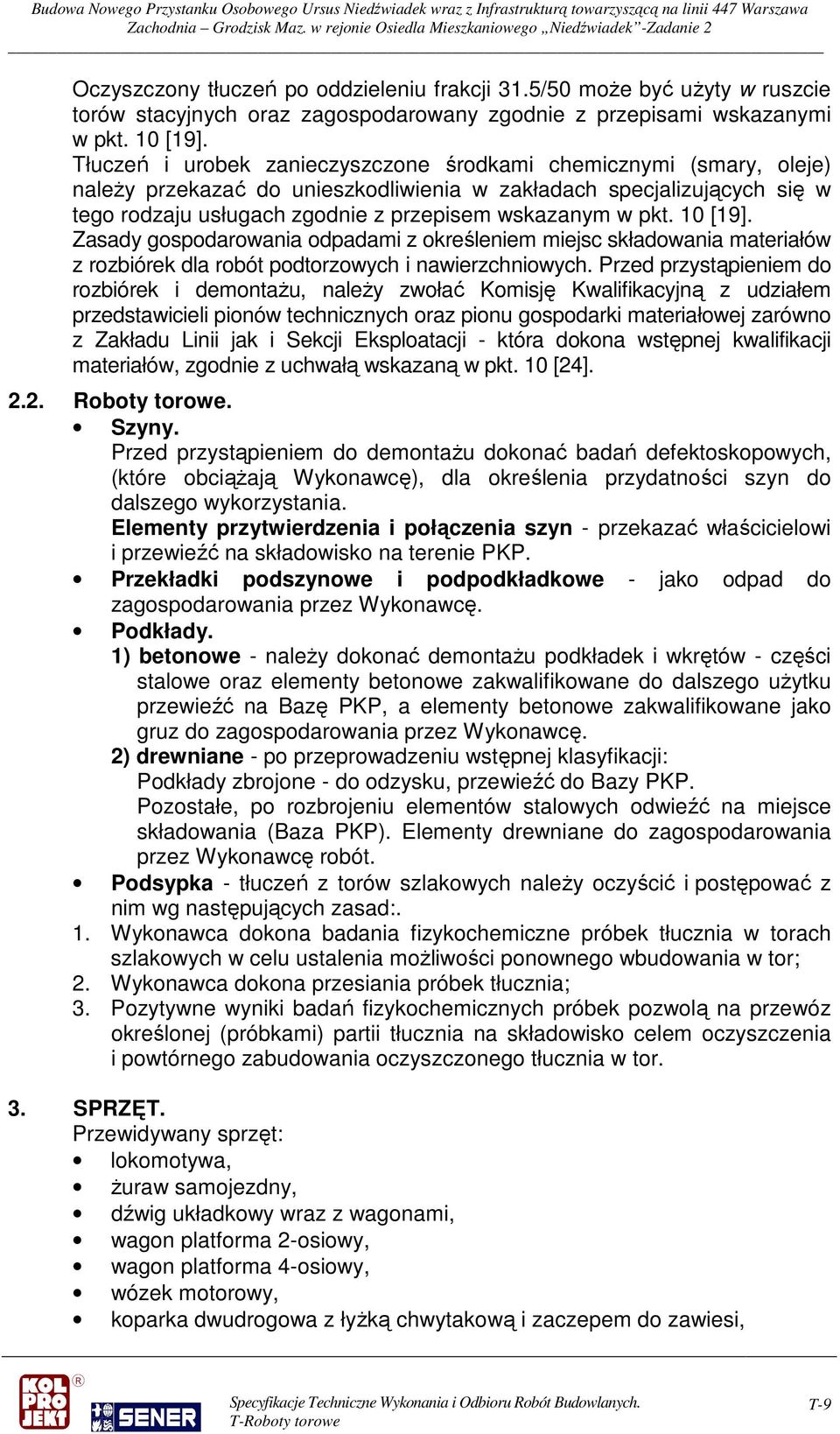 Budowa Nowego Przystanku Osobowego Ursus Niedźwiadek wraz z Infrastrukturą towarzyszącą na linii 447 Warszawa Zachodnia – Grodzisk Maz. w rejonie Osiedla Mieszkaniowego „Niedźwiadek”-Zadanie 2

Oczyszczony tłuczeń po oddzieleniu frakcji 31.5/50 może być użyty w ruszcie torów stacyjnych oraz zagospodarowany zgodnie z przepisami wskazanymi w pkt. 10 [19].
Tłuczeń i urobek zanieczyszczone środkami chemicznymi (smary, oleje) należy przekazać do unieszkodliwienia w zakładach specjalizujących się w tego rodzaju usługach zgodnie z przepisem wskazanym w pkt. 10 [19].
Zasady gospodarowania odpadami z określeniem miejsc składowania materiałów z rozbiórek dla robót podtorzowych i nawierzchniowych. Przed przystąpieniem do rozbiórek i demontażu, należy zwołać Komisję Kwalifikacyjną z udziałem przedstawicieli pionów technicznych oraz pionu gospodarki materiałowej zarówno z Zakładu Linii jak i Sekcji Eksploatacji - która dokona wstępnej kwalifikacji materiałów, zgodnie z uchwałą wskazaną w pkt. 10 [24].

2.2. Roboty torowe.
• Szyny.
Przed przystąpieniem do demontażu dokonać badań defektoskopowych, (które obciążają Wykonawcę), dla określenia przydatności szyn do dalszego wykorzystania.
Elementy przytwierdzenia i połączenia szyn - przekazać właścicielowi i przewieźć na składowisko na terenie PKP.
• Przekładki podszynowe i podpodkładkowe - jako odpad do zagospodarowania przez Wykonawcę.
• Podkłady.
1) betonowe - należy dokonać demontażu podkładek i wkrętów - części stalowe oraz elementy betonowe zakwalifikowane do dalszego użytku przewieźć na Bazę PKP, a elementy betonowe zakwalifikowane jako gruz do zagospodarowania przez Wykonawcę.
2) drewniane - po przeprowadzeniu wstępnej klasyfikacji:
Podkłady zbrojone - do odzysku, przewieźć do Bazy PKP.
Pozostałe, po rozbrojeniu elementów stalowych odwieźć na miejsce składowania (Baza PKP). Elementy drewniane do zagospodarowania przez Wykonawcę robót.
• Podsypka - tłuczeń z torów szlakowych należy oczyścić i postępować z nim wg następujących zasad:.
1. Wykonawca dokona badania fizykochemiczne próbek tłucznia w torach szlakowych w celu ustalenia możliwości ponownego wbudowania w tor;
2. Wykonawca dokona przesiania próbek tłucznia;
3. Pozytywne wyniki badań fizykochemicznych próbek pozwolą na przewóz określonej (próbkami) partii tłucznia na składowisko celem oczyszczenia i powtórnego zabudowania oczyszczonego tłucznia w tor.

3. SPRZĘT.
Przewidywany sprzęt:
• lokomotywa,
• żuraw samojezdny,
• dźwig układkowy wraz z wagonami,
• wagon platforma 2-osiowy,
• wagon platforma 4-osiowy,
• wózek motorowy,
• koparka dwudrogowa z łyżką chwytakową i zaczepem do zawiesi,

KOL PRO JEKT ® SENER
Specyfikacje Techniczne Wykonania i Odbioru Robót Budowlanych.
T-Roboty torowe
T-9